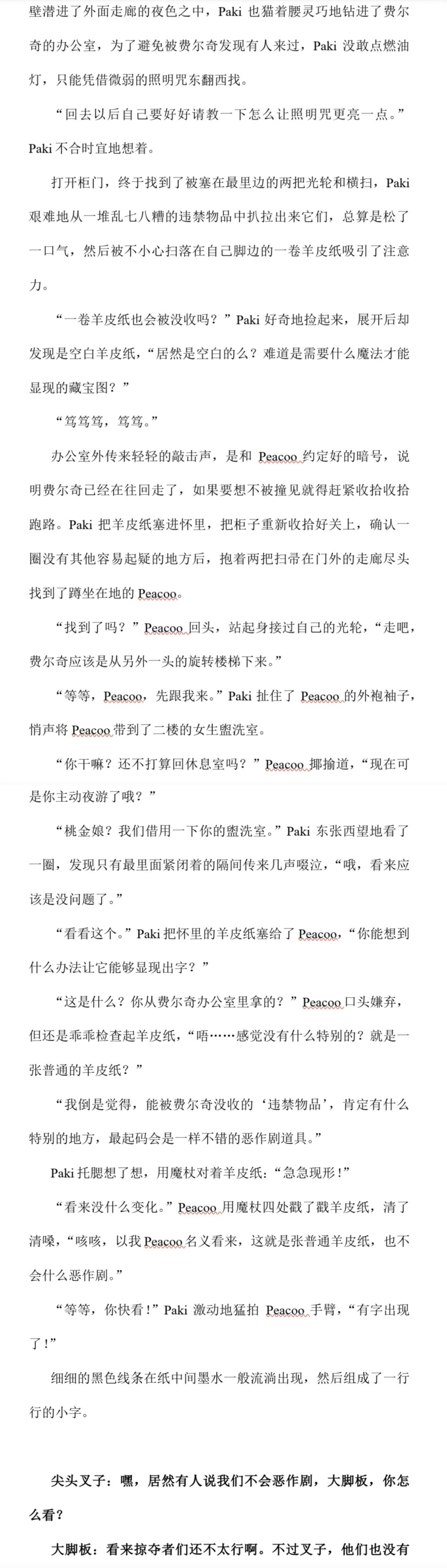 壁潜进了外面走廊的夜色之中，Paki 也猫着腰灵巧地钻进了费尔奇的办公室，为了避免被费尔奇发现有人来过，Paki 没敢点燃油灯，只能凭借微弱的照明咒东翻西找。

“回去以后自己要好好请教一下怎么让照明咒更亮一点。”Paki 不合时宜地想着。

打开柜门，终于找到了被塞在最里边的两把光轮和横扫，Paki 艰难地从一堆乱七八糟的违禁物品中扒拉出来它们，总算是松了一口气，然后被不小心扫落在自己脚边的一卷羊皮纸吸引了注意力。

“一卷羊皮纸也会被没收吗？”Paki 好奇地捡起来，展开后却发现是空白羊皮纸，“居然是空白的么？难道是需要什么魔法才能显现的藏宝图？”

“笃笃笃，笃笃。”

办公室外传来轻轻的敲击声，是和 Peacoo 约定好的暗号，说明费尔奇已经在往回走了，如果要想不被撞见就得赶紧收拾收拾跑路。Paki 把羊皮纸塞进怀里，把柜子重新收拾好关上，确认一圈没有其他容易起疑的地方后，抱着两把扫帚在门外的走廊尽头找到了蹲坐在地的 Peacoo。

“找到了吗？”Peacoo 回头，站起身接过自己的光轮，“走吧，费尔奇应该是从另外一头的旋转楼梯下来。”

“等等，Peacoo，先跟我来。”Paki 扯住了 Peacoo 的外袍袖子，悄声将 Peacoo 带到了二楼的女生盥洗室。

“你干嘛？还不打算回休息室吗？”Peacoo 揶揄道，“现在可是你主动夜游了哦？”

“桃金娘？我们借用一下你的盥洗室。”Paki 东张西望地看了一圈，发现只有最里面紧闭着的隔间传来几声啜泣，“哦，看来应该是没问题了。”

“看看这个。”Paki 把怀里的羊皮纸塞给了 Peacoo，“你能想到什么办法让它能够显现出字？”

“这是什么？你从费尔奇办公室里拿的？”Peacoo 口头嫌弃，但还是乖乖检查起羊皮纸，“唔……感觉没有什么特别的？就是一张普通的羊皮纸？”

“我倒是觉得，能被费尔奇没收的‘违禁物品’，肯定有什么特别的地方，最起码会是一样不错的恶作剧道具。”

Paki 托腮想了想，用魔杖对着羊皮纸：“急急现形！”

“看来没什么变化。”Peacoo 用魔杖四处戳了戳羊皮纸，清了清嗓，“咳咳，以我 Peacoo 名义看来，这就是张普通羊皮纸，也不会什么恶作剧。”

“等等，你快看！”Paki 激动地猛拍 Peacoo 手臂，“有字出现了！”

细细的黑色线条在纸中间墨水一般流淌出现，然后组成了一行行的小字。

尖头叉子：嘿，居然有人说我们不会恶作剧，大脚板，你怎么看？

大脚板：看来掠夺者们还不太行啊。不过叉子，他们也没有